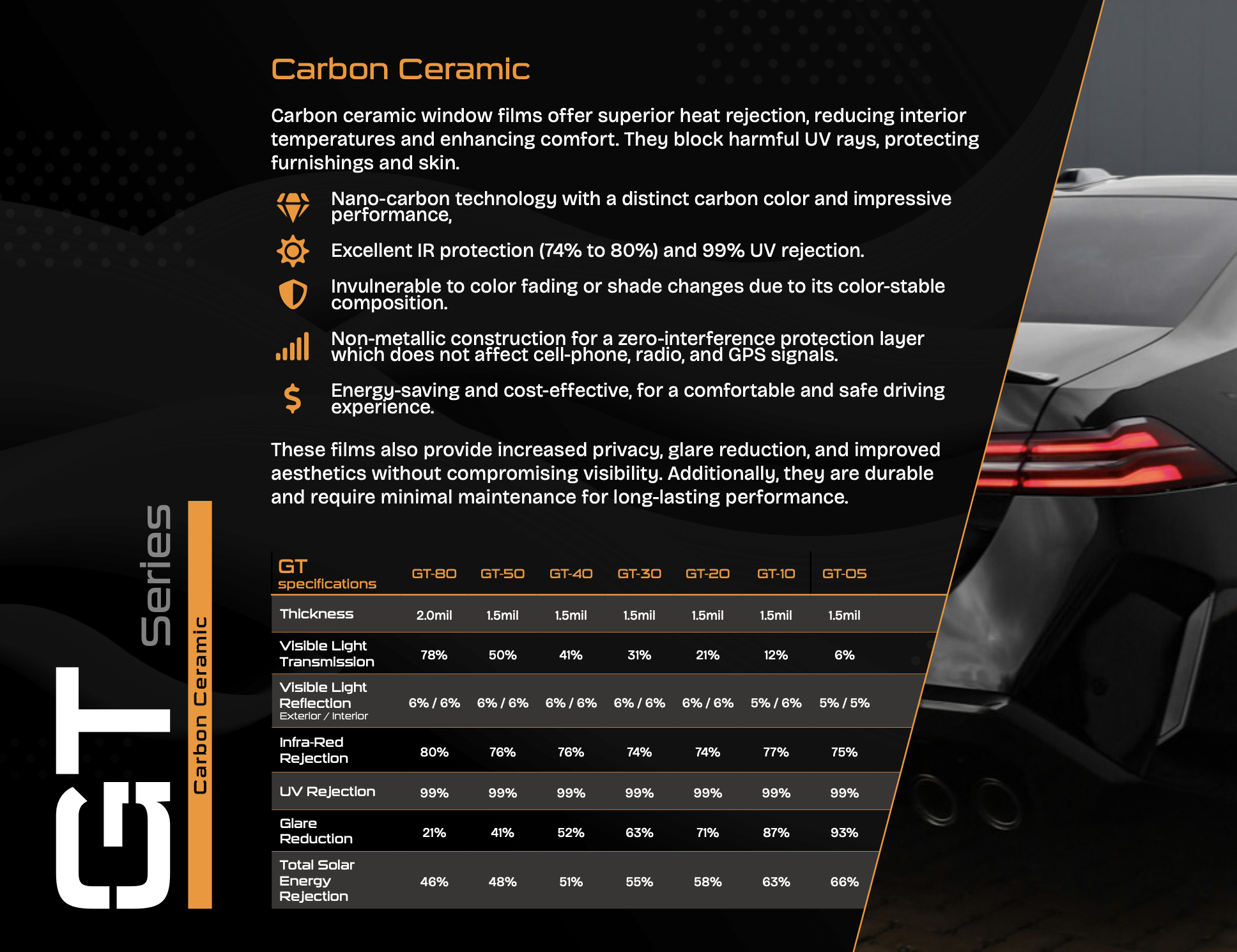 Carbon Ceramic

Carbon ceramic window films offer superior heat rejection, reducing interior temperatures and enhancing comfort. They block harmful UV rays, protecting furnishings and skin.

Nano-carbon technology with a distinct carbon color and impressive performance,

Excellent IR protection (74% to 80%) and 99% UV rejection.

Invulnerable to color fading or shade changes due to its color-stable composition.

Non-metallic construction for a zero-interference protection layer which does not affect cell-phone, radio, and GPS signals.

Energy-saving and cost-effective, for a comfortable and safe driving experience.

These films also provide increased privacy, glare reduction, and improved aesthetics without compromising visibility. Additionally, they are durable and require minimal maintenance for long-lasting performance.

| GT specifications | GT-80 | GT-50 | GT-40 | GT-30 | GT-20 | GT-10 | GT-05 |
|---|---|---|---|---|---|---|---|
| Thickness | 2.0mil | 1.5mil | 1.5mil | 1.5mil | 1.5mil | 1.5mil | 1.5mil |
| Visible Light Transmission | 78% | 50% | 41% | 31% | 21% | 12% | 6% |
| Visible Light Reflection Exterior / Interior | 6% / 6% | 6% / 6% | 6% / 6% | 6% / 6% | 6% / 6% | 5% / 6% | 5% / 5% |
| Infra-Red Rejection | 80% | 76% | 76% | 74% | 74% | 77% | 75% |
| UV Rejection | 99% | 99% | 99% | 99% | 99% | 99% | 99% |
| Glare Reduction | 21% | 41% | 52% | 63% | 71% | 87% | 93% |
| Total Solar Energy Rejection | 46% | 48% | 51% | 55% | 58% | 63% | 66% |

GT Series
Carbon Ceramic